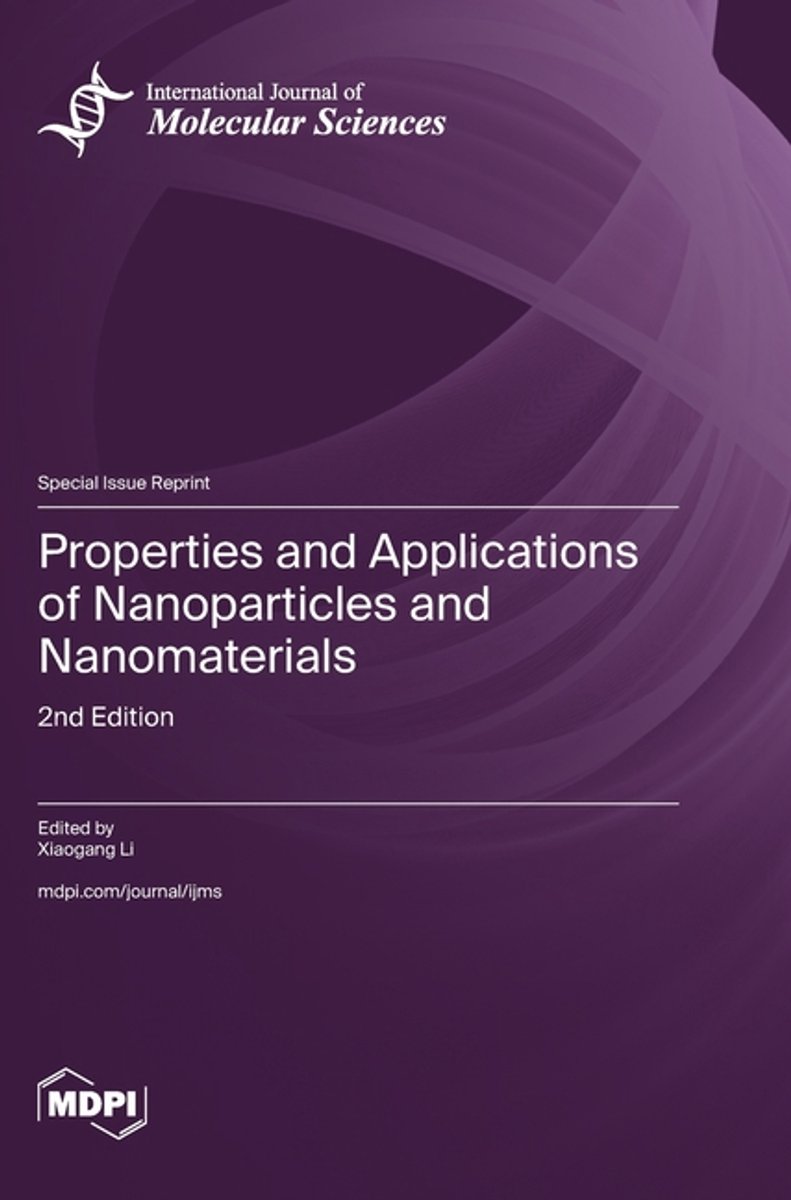 International Journal of
Molecular Sciences

Special Issue Reprint

Properties and Applications of Nanoparticles and Nanomaterials

2nd Edition

Edited by
Xiaogang Li

mdpi.com/journal/ijms

MDPI